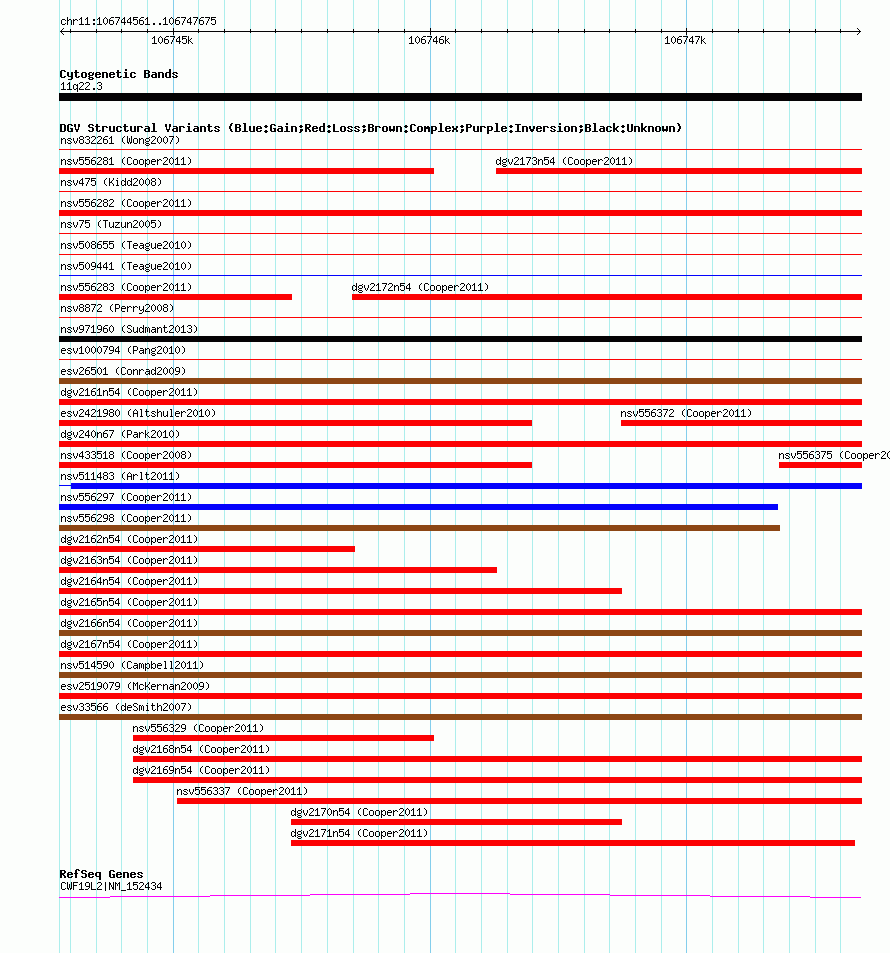 chr11:106744561..106747675

106745k

106746k

106747k

Cytogenetic Bands
11q22.3

DGV Structural Variants (Blue:Gain;Red:Loss;Brown:Complex;Purple:Inversion;Black:Unknown)
nsv832261 (Wong2007)
nsv556281 (Cooper2011)
dgv2173n54 (Cooper2011)
nsv475 (Kidd2008)
nsv556282 (Cooper2011)
nsv75 (Tuzun2005)
nsv508655 (Teague2010)
nsv509441 (Teague2010)
nsv556283 (Cooper2011)
dgv2172n54 (Cooper2011)
nsv8872 (Perry2008)
nsv971960 (Sudmant2013)
esv1000794 (Pang2010)
esv26501 (Conrad2009)
dgv2161n54 (Cooper2011)
esv2421980 (Altshuler2010)
nsv556372 (Cooper2011)
dgv240n67 (Park2010)
nsv433518 (Cooper2008)
nsv556375 (Cooper20
nsv511483 (Arlt2011)
nsv556297 (Cooper2011)
nsv556298 (Cooper2011)
dgv2162n54 (Cooper2011)
dgv2163n54 (Cooper2011)
dgv2164n54 (Cooper2011)
dgv2165n54 (Cooper2011)
dgv2166n54 (Cooper2011)
dgv2167n54 (Cooper2011)
nsv514590 (Campbell2011)
esv2519079 (McKernan2009)
esv33566 (deSmith2007)
nsv556329 (Cooper2011)
dgv2168n54 (Cooper2011)
dgv2169n54 (Cooper2011)
nsv556337 (Cooper2011)
dgv2170n54 (Cooper2011)
dgv2171n54 (Cooper2011)

RefSeq Genes
CWF19L2|NM_152434